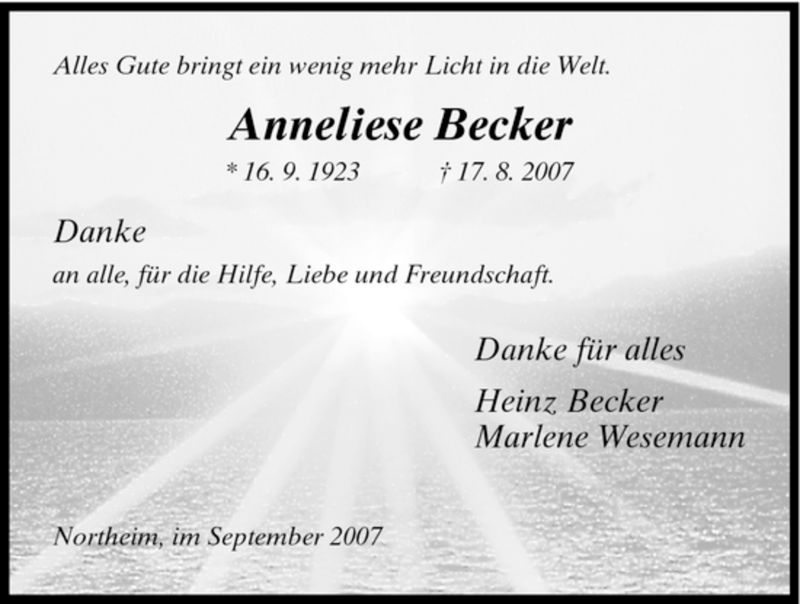 Alles Gute bringt ein wenig mehr Licht in die Welt.

Anneliese Becker

* 16. 9. 1923 † 17. 8. 2007

Danke
an alle, für die Hilfe, Liebe und Freundschaft.

Danke für alles

Heinz Becker
Marlene Wesemann

Northeim, im September 2007